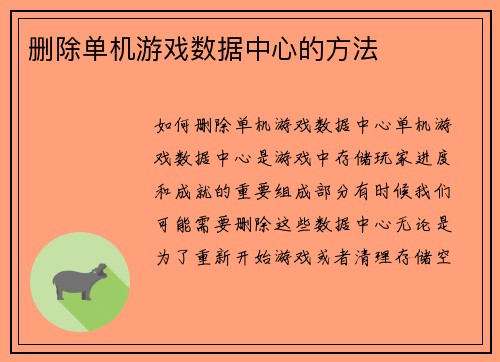 删除单机游戏数据中心的方法

如何删除单机游戏数据中心单机游戏数据中心是游戏中存储玩家进度和成就的重要组成部分有时候我们可能需要删除这些数据中心无论是为了重新开始游戏或者清理存储空